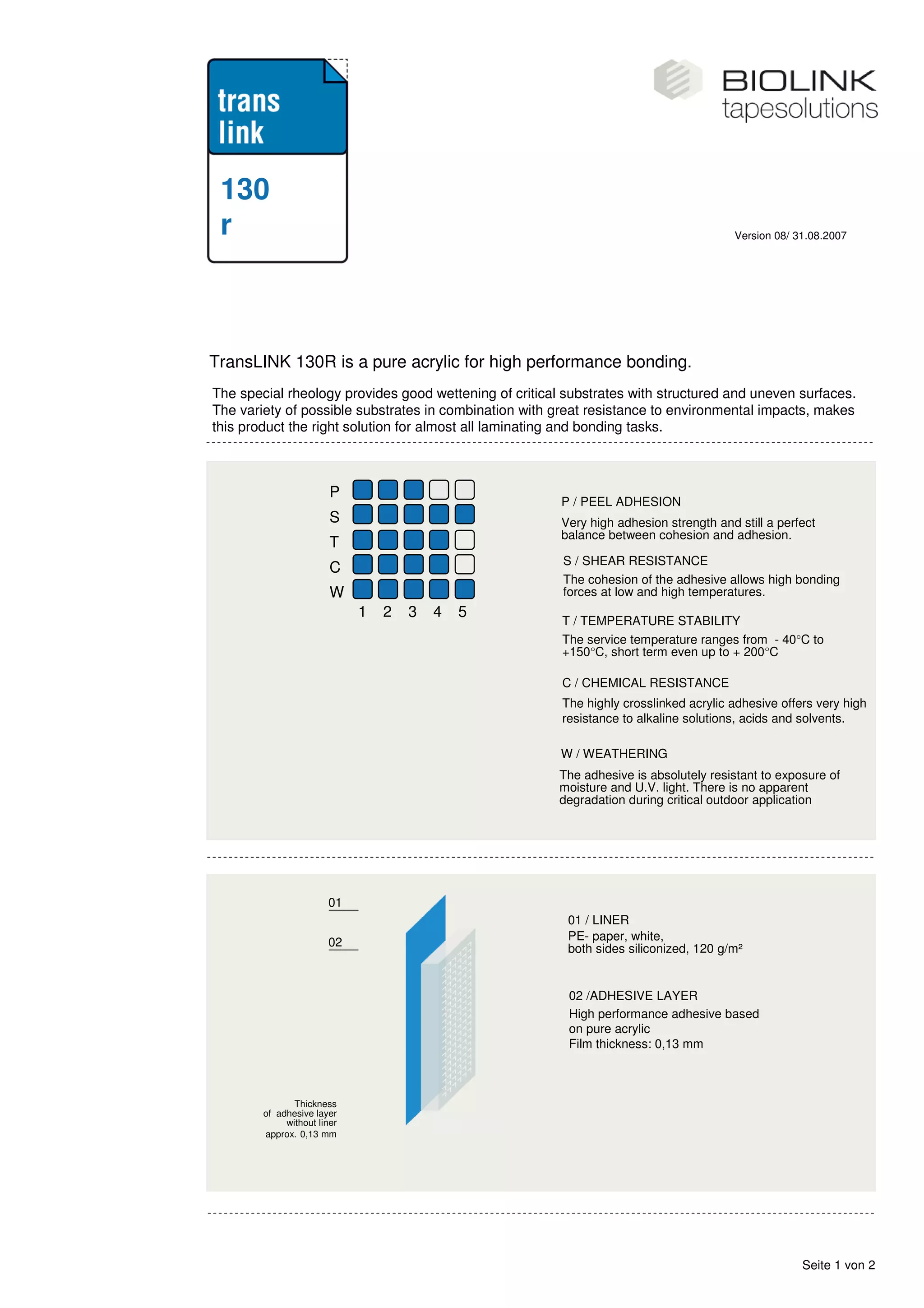 trans
link

130
r

BIOLINK
tapesolutions

Version 08/ 31.08.2007

TransLINK 130R is a pure acrylic for high performance bonding.

The special rheology provides good wettening of critical substrates with structured and uneven surfaces. The variety of possible substrates in combination with great resistance to environmental impacts, makes this product the right solution for almost all laminating and bonding tasks.

P
S
T
C
W
1 2 3 4 5

P / PEEL ADHESION

Very high adhesion strength and still a perfect balance between cohesion and adhesion.

S / SHEAR RESISTANCE

The cohesion of the adhesive allows high bonding forces at low and high temperatures.

T / TEMPERATURE STABILITY

The service temperature ranges from - 40°C to +150°C, short term even up to + 200°C

C / CHEMICAL RESISTANCE

The highly crosslinked acrylic adhesive offers very high resistance to alkaline solutions, acids and solvents.

W / WEATHERING

The adhesive is absolutely resistant to exposure of moisture and U.V. light. There is no apparent degradation during critical outdoor application

01

02

Thickness of adhesive layer without liner approx. 0,13 mm

01 / LINER
PE- paper, white, both sides siliconized, 120 g/m²

02 /ADHESIVE LAYER
High performance adhesive based on pure acrylic
Film thickness: 0,13 mm

Seite 1 von 2